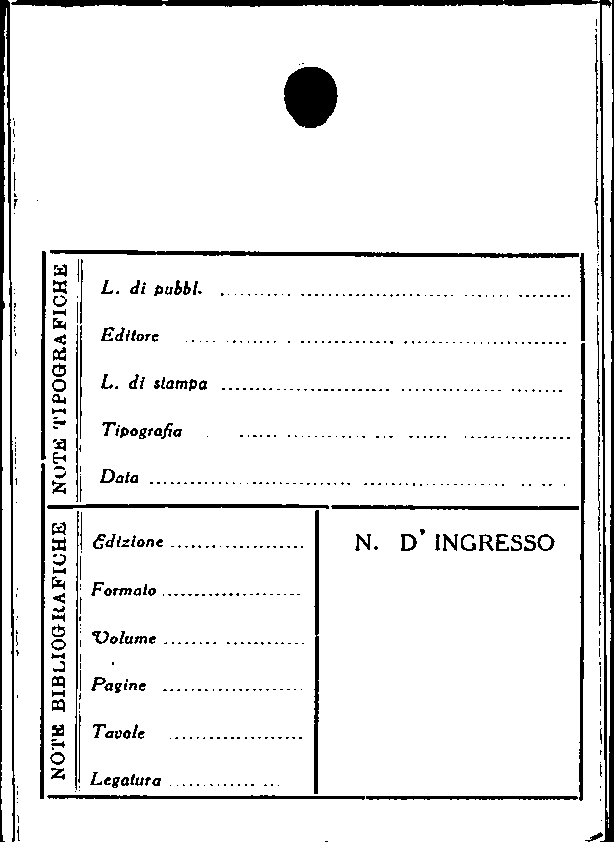 NOTE TIPOGRAFICHE

L. di pubbl. ____

Editore ____

L. di stampa ____

Tipografia ____

Data ____

NOTE BIBLIOGRAFICHE

Edizione ____

Formato ____

Volume ____

Pagine ____

Tavole ____

Legatura ____

N. D' INGRESSO